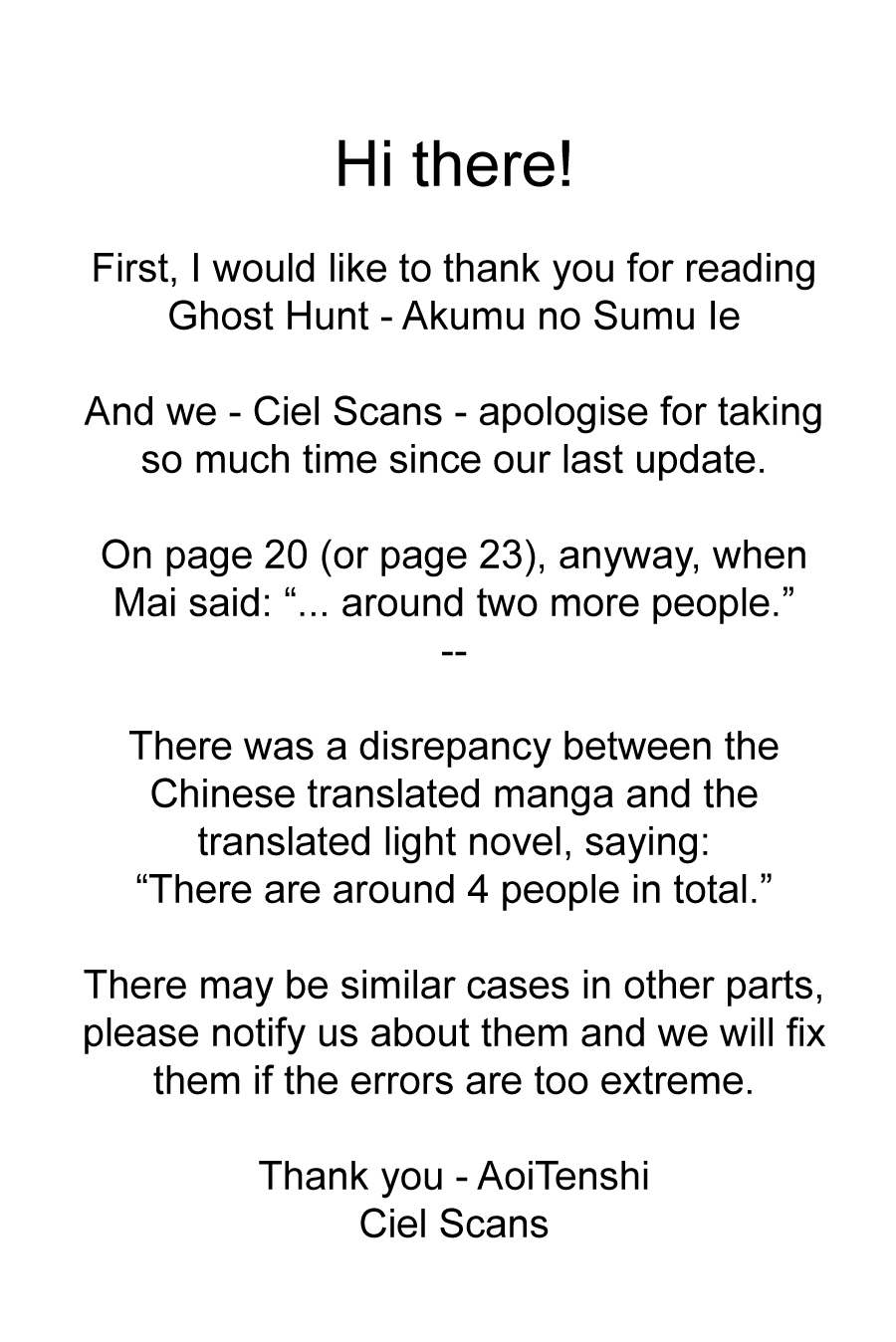 Hi there!

First, I would like to thank you for reading Ghost Hunt - Akumu no Sumu Ie

And we - Ciel Scans - apologise for taking so much time since our last update.

On page 20 (or page 23), anyway, when Mai said: “... around two more people.”
--

There was a disrepancy between the Chinese translated manga and the translated light novel, saying:
“There are around 4 people in total.”

There may be similar cases in other parts, please notify us about them and we will fix them if the errors are too extreme.

Thank you - AoiTenshi
Ciel Scans